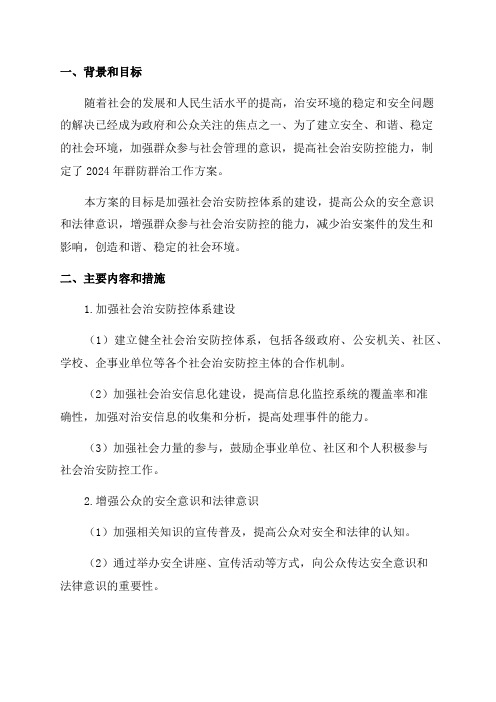 一、背景和目标

随着社会的发展和人民生活水平的提高，治安环境的稳定和安全问题的解决已经成为政府和公众关注的焦点之一、为了建立安全、和谐、稳定的社会环境，加强群众参与社会管理的意识，提高社会治安防控能力，制定了2024年群防群治工作方案。

本方案的目标是加强社会治安防控体系的建设，提高公众的安全意识和法律意识，增强群众参与社会治安防控的能力，减少治安案件的发生和影响，创造和谐、稳定的社会环境。

二、主要内容和措施

1.加强社会治安防控体系建设

（1）建立健全社会治安防控体系，包括各级政府、公安机关、社区、学校、企事业单位等各个社会治安防控主体的合作机制。

（2）加强社会治安信息化建设，提高信息化监控系统的覆盖率和准确性，加强对治安信息的收集和分析，提高处理事件的能力。

（3）加强社会力量的参与，鼓励企事业单位、社区和个人积极参与社会治安防控工作。

2.增强公众的安全意识和法律意识

（1）加强相关知识的宣传普及，提高公众对安全和法律的认知。

（2）通过举办安全讲座、宣传活动等方式，向公众传达安全意识和法律意识的重要性。